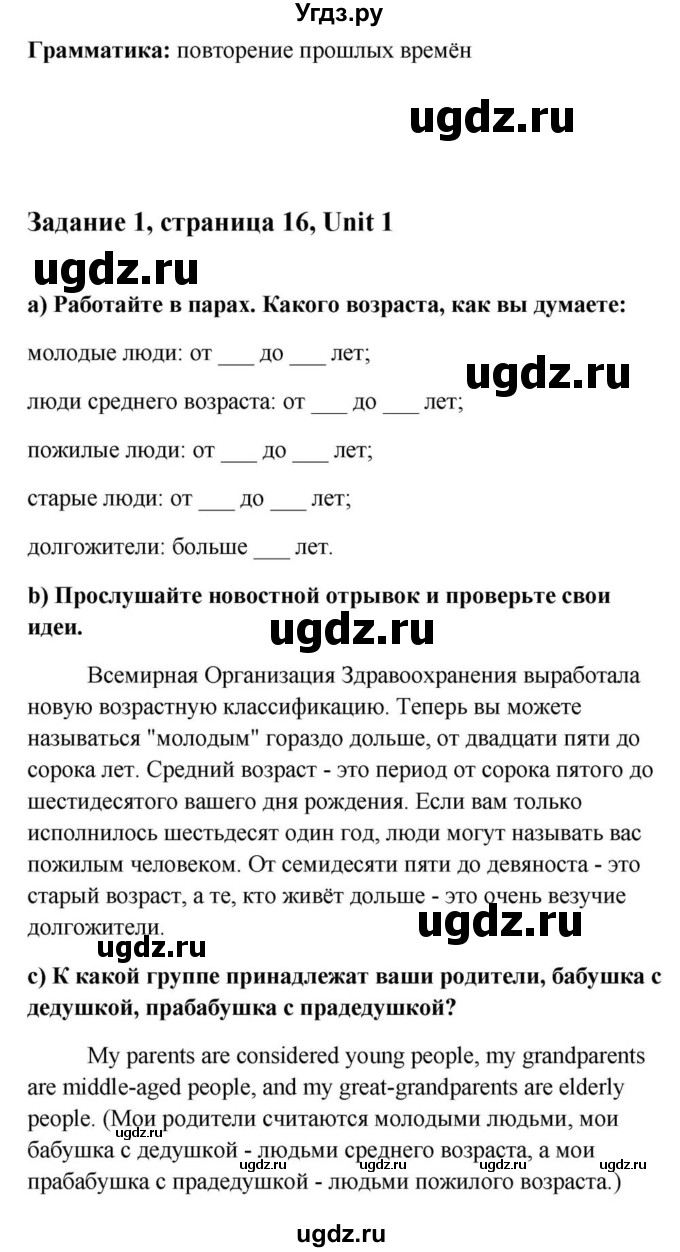 Угдз.ру

**Грамматика:** повторение прошлых времён

ugdz.ru

**Задание 1, страница 16, Unit 1**

ugdz.ru

**a) Работайте в парах. Какого возраста, как вы думаете:**

молодые люди: от ___ до ___ лет;

ugdz.ru

люди среднего возраста: от ___ до ___ лет;

пожилые люди: от ___ до ___ лет;

старые люди: от ___ до ___ лет;

долгожители: больше ___ лет.

**b) Прослушайте новостной отрывок и проверьте свои идеи.**

ugdz.ru

Всемирная Организация Здравоохранения выработала новую возрастную классификацию. Теперь вы можете называться "молодым" гораздо дольше, от двадцати пяти до сорока лет. Средний возраст - это период от сорока пятого до шестидесятого вашего дня рождения. Если вам только исполнилось шестьдесят один год, люди могут называть вас пожилым человеком. От семидесяти пяти до девяноста - это старый возраст, а те, кто живёт дольше - это очень везучие долгожители.

ugdz.ru

ugdz.ru

**c) К какой группе принадлежат ваши родители, бабушка с дедушкой, прабабушка с прадедушкой?**

My parents are considered young people, my grandparents are middle-aged people, and my great-grandparents are elderly people. (Мои родители считаются молодыми людьми, мои бабушка с дедушкой - людьми среднего возраста, а мои прабабушка с прадедушкой - людьми пожилого возраста.)

ugdz.ru ugdz.ru ugdz.ru ugdz.ru ugdz.ru

ugdz.ru